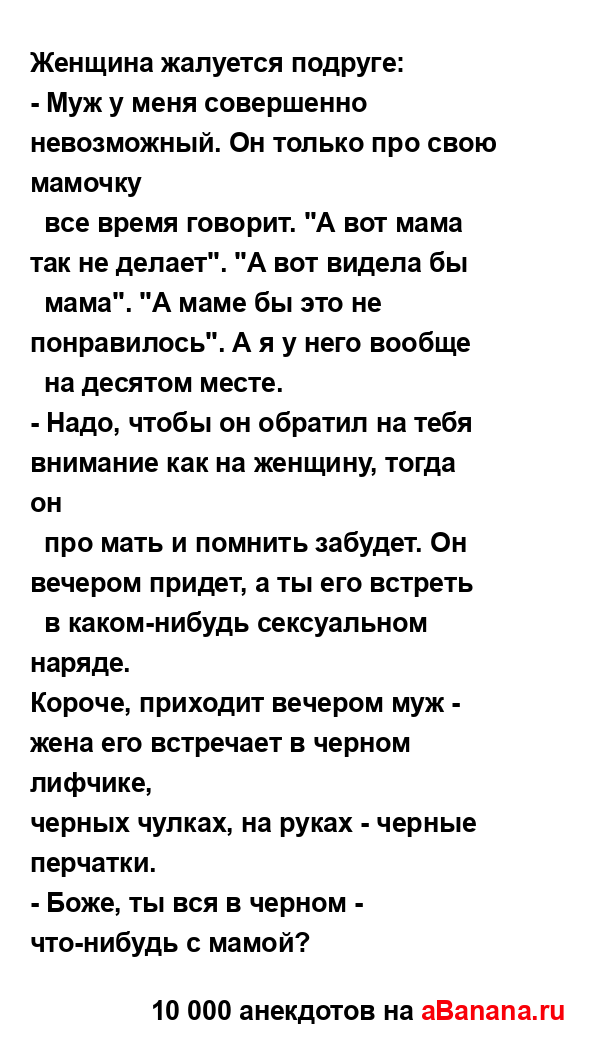 Женщина жалуется подруге:
- Муж у меня совершенно невозможный. Он только про свою мамочку все время говорит. "А вот мама так не делает". "А вот видела бы мама". "А маме бы это не понравилось". А я у него вообще на десятом месте.
- Надо, чтобы он обратил на тебя внимание как на женщину, тогда он про мать и помнить забудет. Он вечером придет, а ты его встреть в каком-нибудь сексуальном наряде.
Короче, приходит вечером муж - жена его встречает в черном лифчике,
черных чулках, на руках - черные перчатки.
- Боже, ты вся в черном - что-нибудь с мамой?

10 000 анекдотов на aBanana.ru